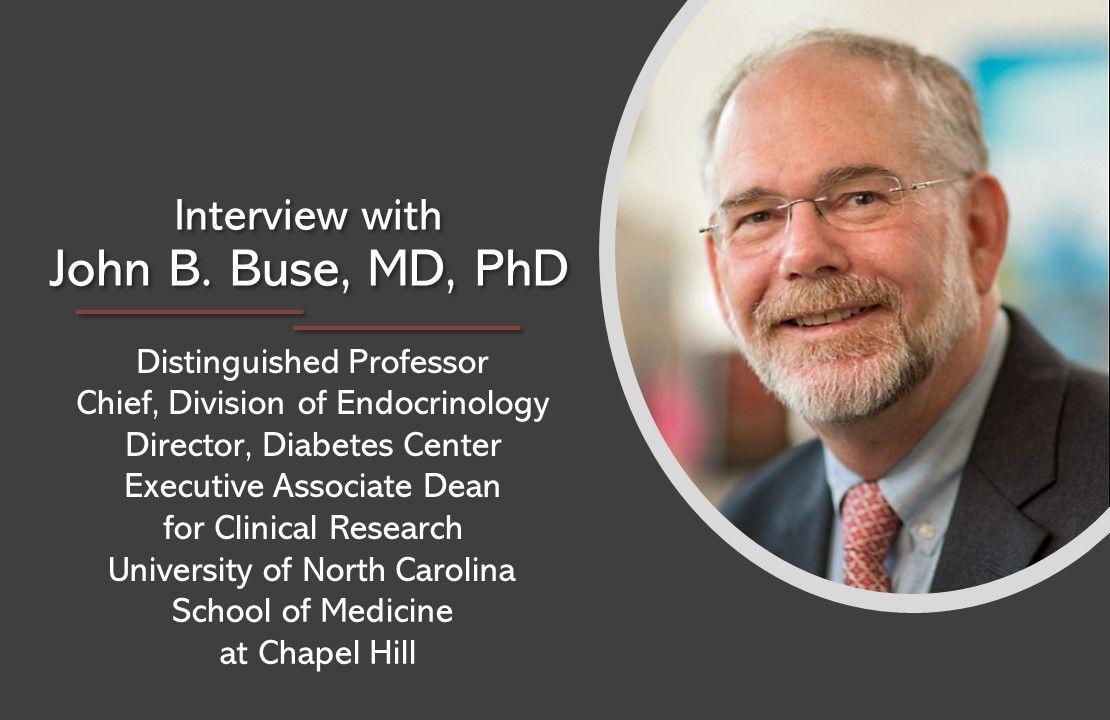 Interview with
John B. Buse, MD, PhD

Distinguished Professor
Chief, Division of Endocrinology
Director, Diabetes Center
Executive Associate Dean
for Clinical Research
University of North Carolina
School of Medicine
at Chapel Hill